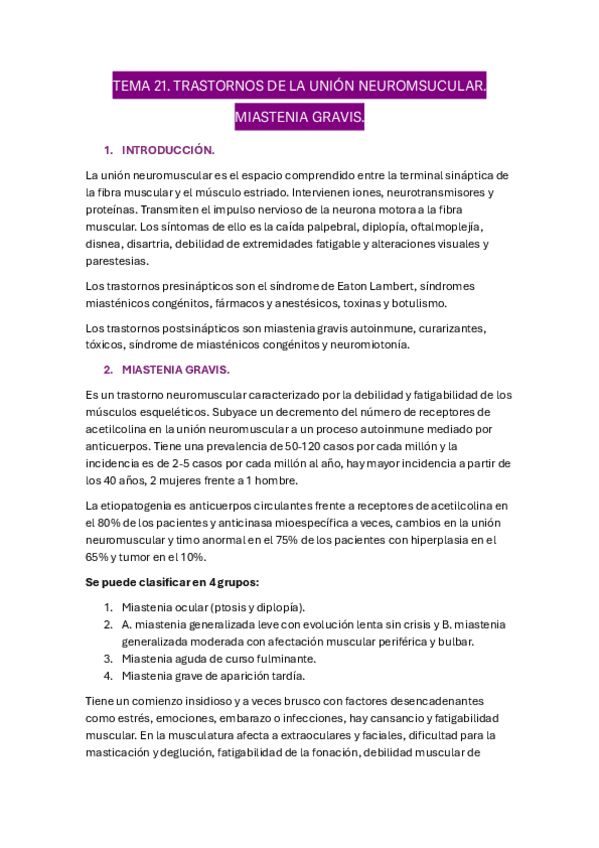 TEMA 21. TRASTORNOS DE LA UNIÓN NEUROMSUCULAR. MIASTENIA GRAVIS.

1. INTRODUCCIÓN.

La unión neuromuscular es el espacio comprendido entre la terminal sináptica de la fibra muscular y el músculo estriado. Intervienen iones, neurotransmisores y proteínas. Transmiten el impulso nervioso de la neurona motora a la fibra muscular. Los síntomas de ello es la caída palpebral, diplopía, oftalmoplejía, disnea, disartria, debilidad de extremidades fatigable y alteraciones visuales y parestesias.

Los trastornos presinápticos son el síndrome de Eaton Lambert, síndromes miasténicos congénitos, fármacos y anestésicos, toxinas y botulismo.

Los trastornos postsinápticos son miastenia gravis autoinmune, curarizantes, tóxicos, síndrome de miasténicos congénitos y neuromiotonía.

2. MIASTENIA GRAVIS.

Es un trastorno neuromuscular caracterizado por la debilidad y fatigabilidad de los músculos esqueléticos. Subyace un decremento del número de receptores de acetilcolina en la unión neuromuscular a un proceso autoinmune mediado por anticuerpos. Tiene una prevalencia de 50-120 casos por cada millón y la incidencia es de 2-5 casos por cada millón al año, hay mayor incidencia a partir de los 40 años, 2 mujeres frente a 1 hombre.

La etiopatogenia es anticuerpos circulantes frente a receptores de acetilcolina en el 80% de los pacientes y anticinasa mioespecífica a veces, cambios en la unión neuromuscular y timo anormal en el 75% de los pacientes con hiperplasia en el 65% y tumor en el 10%.

Se puede clasificar en 4 grupos:

1. Miastenia ocular (ptosis y diplopía).
2. A. miastenia generalizada leve con evolución lenta sin crisis y B. miastenia generalizada moderada con afectación muscular periférica y bulbar.
3. Miastenia aguda de curso fulminante.
4. Miastenia grave de aparición tardía.

Tiene un comienzo insidioso y a veces brusco con factores desencadenantes como estrés, emociones, embarazo o infecciones, hay cansancio y fatigabilidad muscular. En la musculatura afecta a extraoculares y faciales, dificultad para la masticación y deglución, fatigabilidad de la fonación, debilidad muscular de